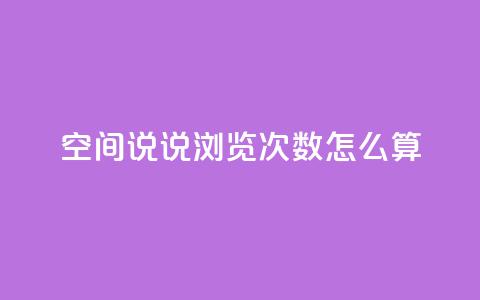 空间说说浏览次数怎么算